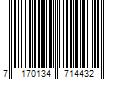 7 170134 714432